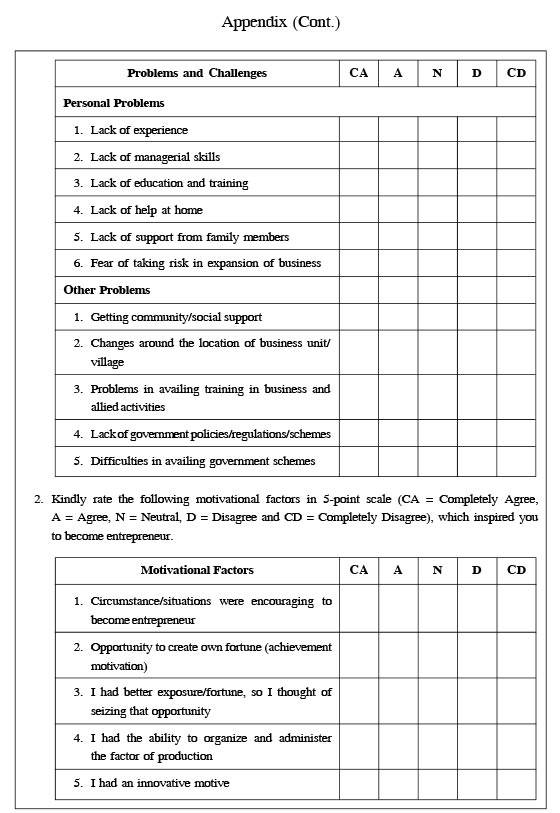 Appendix (Cont.)

| Problems and Challenges | CA | A | N | D | CD |
|---|---|---|---|---|---|
| Personal Problems | | | | | |
| 1. Lack of experience | | | | | |
| 2. Lack of managerial skills | | | | | |
| 3. Lack of education and training | | | | | |
| 4. Lack of help at home | | | | | |
| 5. Lack of support from family members | | | | | |
| 6. Fear of taking risk in expansion of business | | | | | |
| Other Problems | | | | | |
| 1. Getting community/social support | | | | | |
| 2. Changes around the location of business unit/ village | | | | | |
| 3. Problems in availing training in business and allied activities | | | | | |
| 4. Lack of government policies/regulations/schemes | | | | | |
| 5. Difficulties in availing government schemes | | | | | |

2. Kindly rate the following motivational factors in 5-point scale (CA = Completely Agree, A = Agree, N = Neutral, D = Disagree and CD = Completely Disagree), which inspired you to become entrepreneur.

| Motivational Factors | CA | A | N | D | CD |
|---|---|---|---|---|---|
| 1. Circumstance/situations were encouraging to become entrepreneur | | | | | |
| 2. Opportunity to create own fortune (achievement motivation) | | | | | |
| 3. I had better exposure/fortune, so I thought of seizing that opportunity | | | | | |
| 4. I had the ability to organize and administer the factor of production | | | | | |
| 5. I had an innovative motive | | | | | |